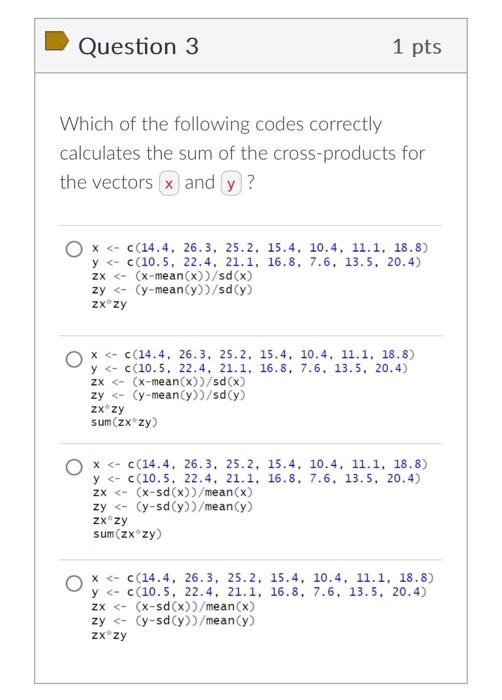 Question 3

1 pts

Which of the following codes correctly calculates the sum of the cross-products for the vectors x and y ?

x <- c(14.4, 26.3, 25.2, 15.4, 10.4, 11.1, 18.8)
y <- c(10.5, 22.4, 21.1, 16.8, 7.6, 13.5, 20.4)
zx <- (x-mean(x))/sd(x)
zy <- (y-mean(y))/sd(y)
zx*zy

x <- c(14.4, 26.3, 25.2, 15.4, 10.4, 11.1, 18.8)
y <- c(10.5, 22.4, 21.1, 16.8, 7.6, 13.5, 20.4)
zx <- (x-mean(x))/sd(x)
zy <- (y-mean(y))/sd(y)
zx*zy
sum(zx*zy)

x <- c(14.4, 26.3, 25.2, 15.4, 10.4, 11.1, 18.8)
y <- c(10.5, 22.4, 21.1, 16.8, 7.6, 13.5, 20.4)
zx <- (x-sd(x))/mean(x)
zy <- (y-sd(y))/mean(y)
zx*zy
sum(zx*zy)

x <- c(14.4, 26.3, 25.2, 15.4, 10.4, 11.1, 18.8)
y <- c(10.5, 22.4, 21.1, 16.8, 7.6, 13.5, 20.4)
zx <- (x-sd(x))/mean(x)
zy <- (y-sd(y))/mean(y)
zx*zy